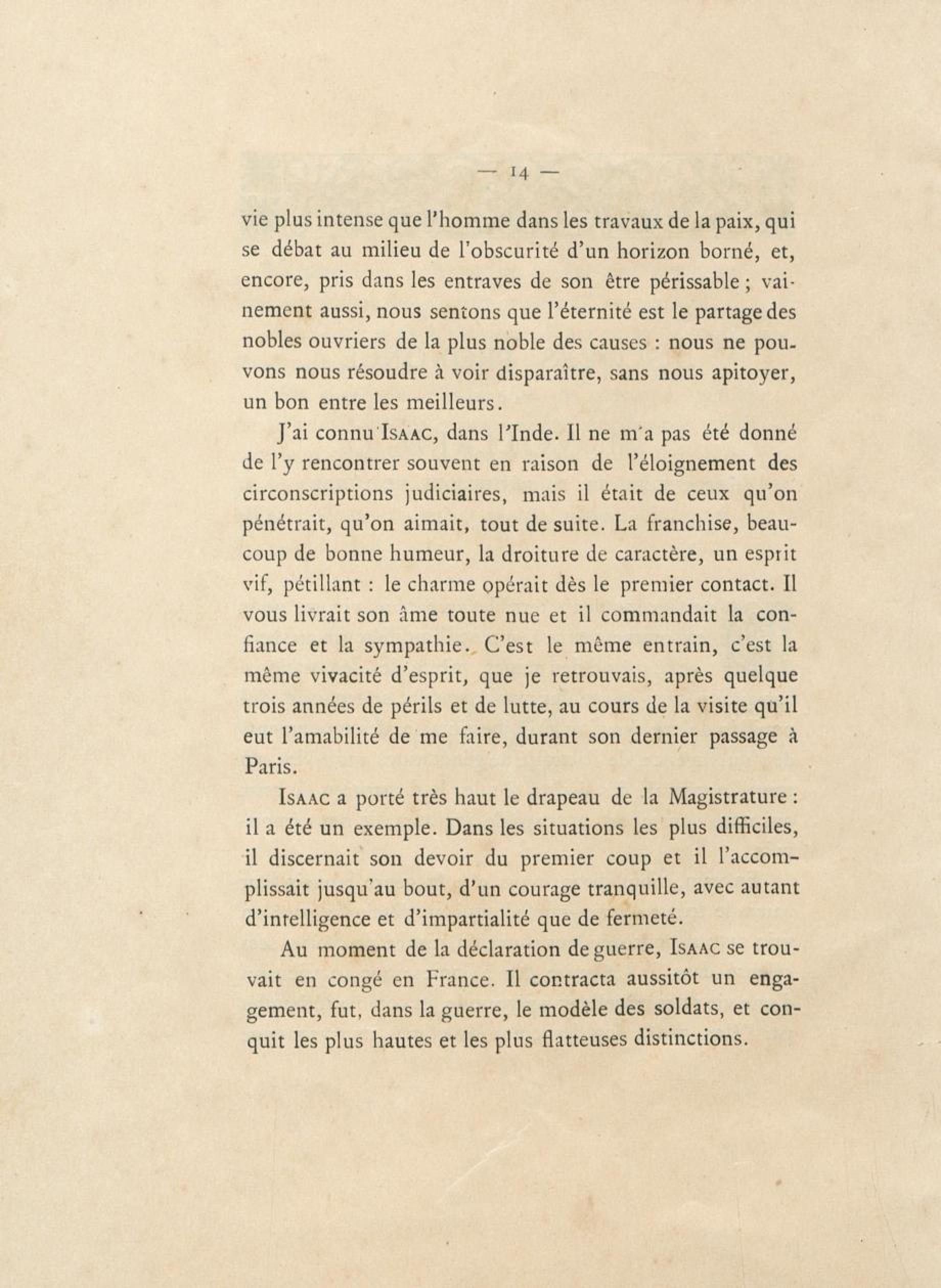 — 14 —

vie plus intense que l'homme dans les travaux de la paix, qui se débat au milieu de l'obscurité d'un horizon borné, et, encore, pris dans les entraves de son être périssable ; vainement aussi, nous sentons que l'éternité est le partage des nobles ouvriers de la plus noble des causes : nous ne pouvons nous résoudre à voir disparaître, sans nous apitoyer, un bon entre les meilleurs.

J'ai connu Isaac, dans l'Inde. Il ne m'a pas été donné de l'y rencontrer souvent en raison de l'éloignement des circonscriptions judiciaires, mais il était de ceux qu'on pénétrait, qu'on aimait, tout de suite. La franchise, beaucoup de bonne humeur, la droiture de caractère, un esprit vif, pétillant : le charme opérait dès le premier contact. Il vous livrait son âme toute nue et il commandait la confiance et la sympathie. C'est le même entrain, c'est la même vivacité d'esprit, que je retrouvais, après quelque trois années de périls et de lutte, au cours de la visite qu'il eut l'amabilité de me faire, durant son dernier passage à Paris.

Isaac a porté très haut le drapeau de la Magistrature : il a été un exemple. Dans les situations les plus difficiles, il discernait son devoir du premier coup et il l'accomplissait jusqu'au bout, d'un courage tranquille, avec autant d'intelligence et d'impartialité que de fermeté.

Au moment de la déclaration de guerre, Isaac se trouvait en congé en France. Il contracta aussitôt un engagement, fut, dans la guerre, le modèle des soldats, et conquit les plus hautes et les plus flatteuses distinctions.